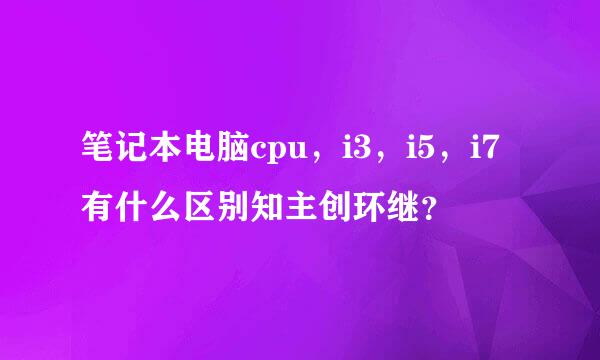 笔记本电脑cpu，i3，i5，i7有什么区别知主创环继？